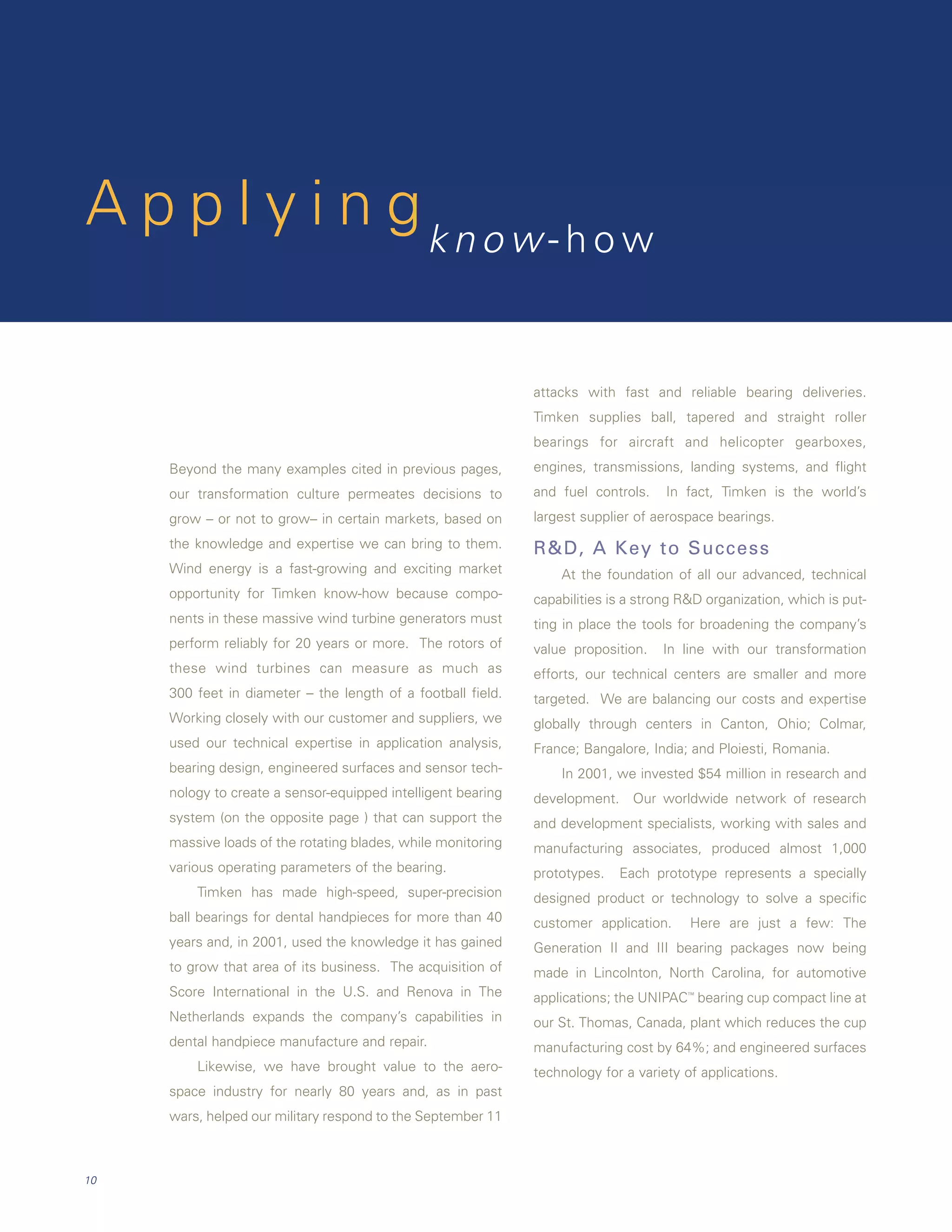 Applying know-how

Beyond the many examples cited in previous pages, our transformation culture permeates decisions to grow – or not to grow– in certain markets, based on the knowledge and expertise we can bring to them. Wind energy is a fast-growing and exciting market opportunity for Timken know-how because components in these massive wind turbine generators must perform reliably for 20 years or more. The rotors of these wind turbines can measure as much as 300 feet in diameter – the length of a football field. Working closely with our customer and suppliers, we used our technical expertise in application analysis, bearing design, engineered surfaces and sensor technology to create a sensor-equipped intelligent bearing system (on the opposite page ) that can support the massive loads of the rotating blades, while monitoring various operating parameters of the bearing.

Timken has made high-speed, super-precision ball bearings for dental handpieces for more than 40 years and, in 2001, used the knowledge it has gained to grow that area of its business. The acquisition of Score International in the U.S. and Renova in The Netherlands expands the company's capabilities in dental handpiece manufacture and repair.

Likewise, we have brought value to the aerospace industry for nearly 80 years and, as in past wars, helped our military respond to the September 11 attacks with fast and reliable bearing deliveries. Timken supplies ball, tapered and straight roller bearings for aircraft and helicopter gearboxes, engines, transmissions, landing systems, and flight and fuel controls. In fact, Timken is the world's largest supplier of aerospace bearings.

R&D, A Key to Success

At the foundation of all our advanced, technical capabilities is a strong R&D organization, which is putting in place the tools for broadening the company's value proposition. In line with our transformation efforts, our technical centers are smaller and more targeted. We are balancing our costs and expertise globally through centers in Canton, Ohio; Colmar, France; Bangalore, India; and Ploiesti, Romania.

In 2001, we invested $54 million in research and development. Our worldwide network of research and development specialists, working with sales and manufacturing associates, produced almost 1,000 prototypes. Each prototype represents a specially designed product or technology to solve a specific customer application. Here are just a few: The Generation II and III bearing packages now being made in Lincolnton, North Carolina, for automotive applications; the UNIPAC™ bearing cup compact line at our St. Thomas, Canada, plant which reduces the cup manufacturing cost by 64%; and engineered surfaces technology for a variety of applications.

10